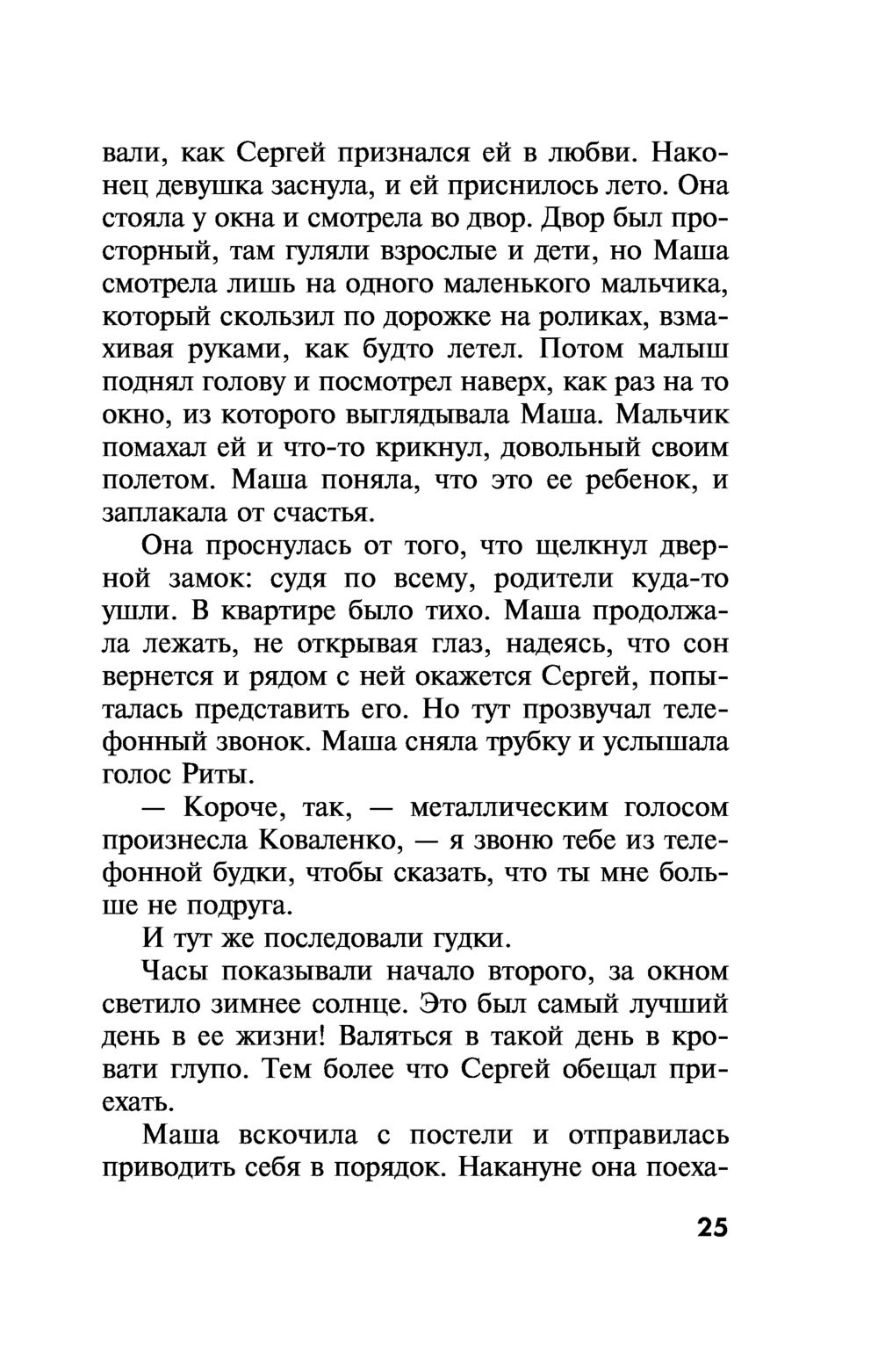 вали, как Сергей признался ей в любви. Наконец девушка заснула, и ей приснилось лето. Она стояла у окна и смотрела во двор. Двор был просторный, там гуляли взрослые и дети, но Маша смотрела лишь на одного маленького мальчика, который скользил по дорожке на роликах, взмахивая руками, как будто летел. Потом малыш поднял голову и посмотрел наверх, как раз на то окно, из которого выглядывала Маша. Мальчик помахал ей и что-то крикнул, довольный своим полетом. Маша поняла, что это ее ребенок, и заплакала от счастья.

Она проснулась от того, что щелкнул дверной замок: судя по всему, родители куда-то ушли. В квартире было тихо. Маша продолжала лежать, не открывая глаз, надеясь, что сон вернется и рядом с ней окажется Сергей, попыталась представить его. Но тут прозвучал телефонный звонок. Маша сняла трубку и услышала голос Риты.

— Короче, так, — металлическим голосом произнесла Коваленко, — я звоню тебе из телефонной будки, чтобы сказать, что ты мне больше не подруга.

И тут же последовали гудки.

Часы показывали начало второго, за окном светило зимнее солнце. Это был самый лучший день в ее жизни! Валяться в такой день в кровати глупо. Тем более что Сергей обещал приехать.

Маша вскочила с постели и отправилась приводить себя в порядок. Накануне она поеха-

25